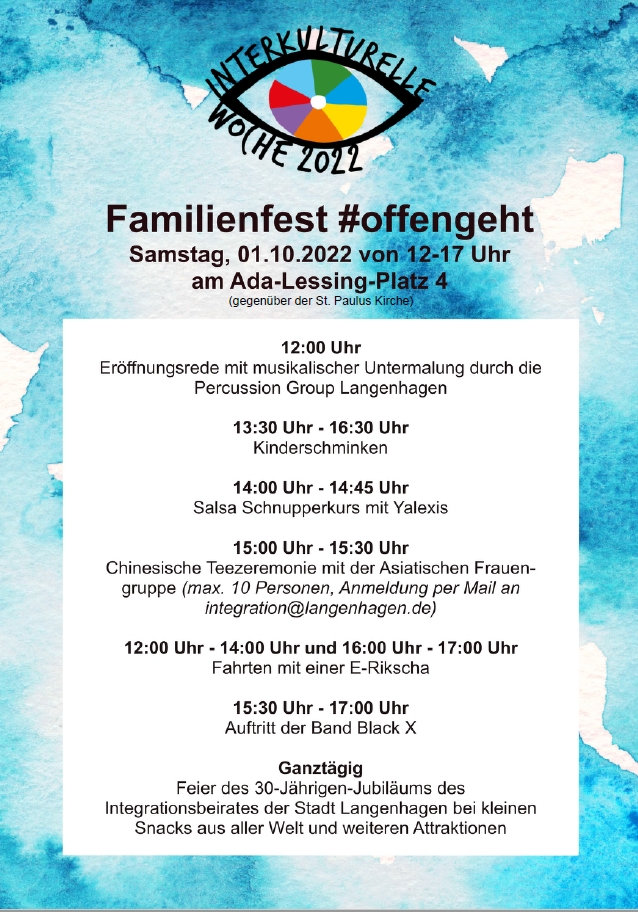 INTERKULTURELLE
WOCHE 2022

Familienfest #offengeht
Samstag, 01.10.2022 von 12-17 Uhr
am Ada-Lessing-Platz 4
(gegenüber der St. Paulus Kirche)

12:00 Uhr
Eröffnungsrede mit musikalischer Untermalung durch die Percussion Group Langenhagen

13:30 Uhr - 16:30 Uhr
Kinderschminken

14:00 Uhr - 14:45 Uhr
Salsa Schnupperkurs mit Yalexis

15:00 Uhr - 15:30 Uhr
Chinesische Teezeremonie mit der Asiatischen Frauengruppe (max. 10 Personen, Anmeldung per Mail an integration@langenhagen.de)

12:00 Uhr - 14:00 Uhr und 16:00 Uhr - 17:00 Uhr
Fahrten mit einer E-Rikscha

15:30 Uhr - 17:00 Uhr
Auftritt der Band Black X

Ganztägig
Feier des 30-Jährigen-Jubiläums des Integrationsbeirates der Stadt Langenhagen bei kleinen Snacks aus aller Welt und weiteren Attraktionen